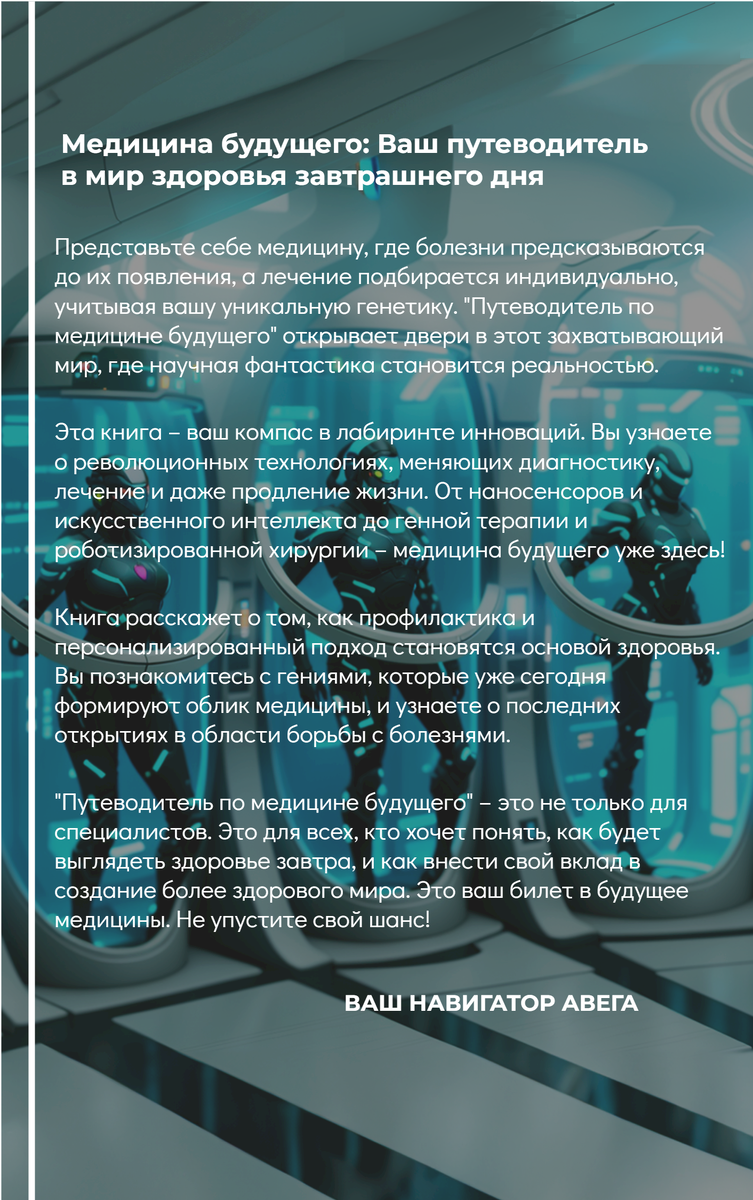 Медицина будущего: Ваш путеводитель в мир здоровья завтрашнего дня

Представьте себе медицину, где болезни предсказываются до их появления, а лечение подбирается индивидуально, учитывая вашу уникальную генетику. "Путеводитель по медицине будущего" открывает двери в этот захватывающий мир, где научная фантастика становится реальностью.

Эта книга – ваш компас в лабиринте инноваций. Вы узнаете о революционных технологиях, меняющих диагностику, лечение и даже продление жизни. От наносенсоров и искусственного интеллекта до генной терапии и роботизированной хирургии – медицина будущего уже здесь!

Книга расскажет о том, как профилактика и персонализированный подход становятся основой здоровья. Вы познакомитесь с гениями, которые уже сегодня формируют облик медицины, и узнаете о последних открытиях в области борьбы с болезнями.

"Путеводитель по медицине будущего" – это не только для специалистов. Это для всех, кто хочет понять, как будет выглядеть здоровье завтра, и как внести свой вклад в создание более здорового мира. Это ваш билет в будущее медицины. Не упустите свой шанс!

ВАШ НАВИГАТОР АВЕГА